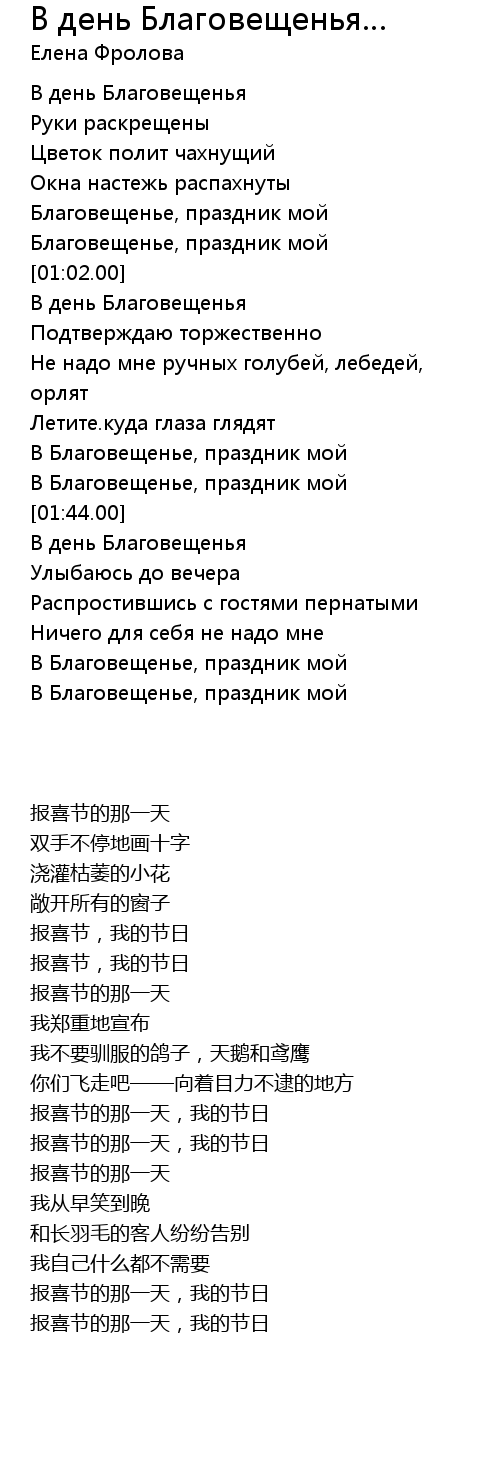 В день Благовещенья...
Елена Фролова

В день Благовещенья
Руки раскрещены
Цветок полит чахнущий
Окна настежь распахнуты
Благовещенье, праздник мой
Благовещенье, праздник мой
[01:02.00]
В день Благовещенья
Подтверждаю торжественно
Не надо мне ручных голубей, лебедей, орлят
Летите.куда глаза глядят
В Благовещенье, праздник мой
В Благовещенье, праздник мой
[01:44.00]
В день Благовещенья
Улыбаюсь до вечера
Распростившись с гостями пернатыми
Ничего для себя не надо мне
В Благовещенье, праздник мой
В Благовещенье, праздник мой

报喜节的那一天
双手不停地画十字
浇灌枯萎的小花
敞开所有的窗子
报喜节，我的节日
报喜节，我的节日
报喜节的那一天
我郑重地宣布
我不要驯服的鸽子，天鹅和鸢鹰
你们飞走吧——向着目力不逮的地方
报喜节的那一天，我的节日
报喜节的那一天，我的节日
报喜节的那一天
我从早笑到晚
和长羽毛的客人纷纷告别
我自己什么都不需要
报喜节的那一天，我的节日
报喜节的那一天，我的节日